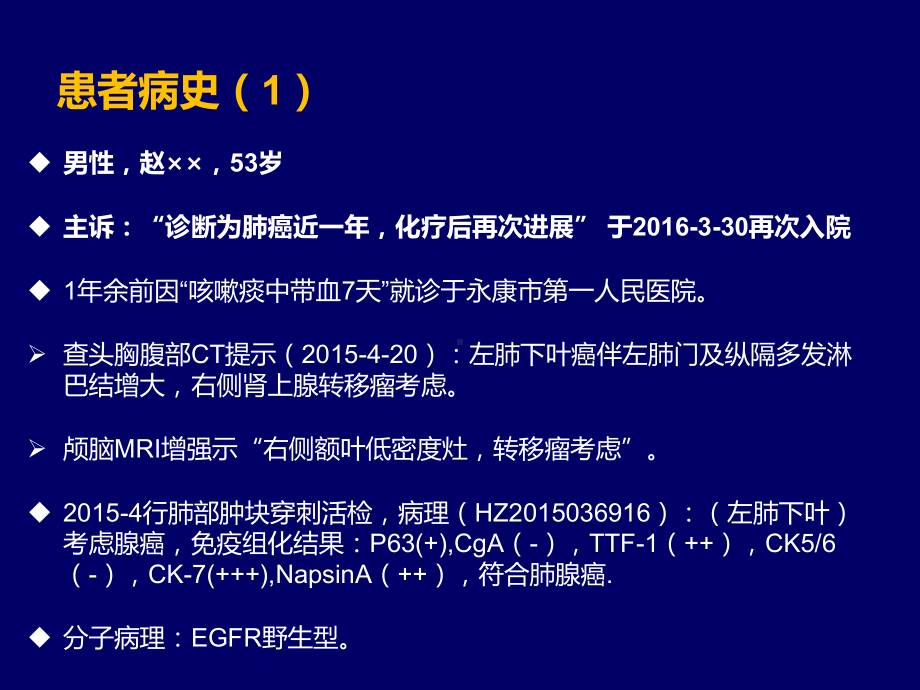 患者病史（1）

◆ 男性，赵××，53岁

◆ 主诉：“诊断为肺癌近一年，化疗后再次进展” 于2016-3-30再次入院

◆ 1年余前因“咳嗽痰中带血7天”就诊于永康市第一人民医院。

➢ 查头胸腹部CT提示（2015-4-20）：左肺下叶癌伴左肺门及纵隔多发淋巴结增大，右侧肾上腺转移瘤考虑。

➢ 颅脑MRI增强示“右侧额叶低密度灶，转移瘤考虑”。

◆ 2015-4行肺部肿块穿刺活检，病理（HZ2015036916）：（左肺下叶）考虑腺癌，免疫组化结果：P63(+),CgA（-），TTF-1（++），CK5/6（-），CK-7(+++),NapsinA（++），符合肺腺癌.

◆ 分子病理：EGFR野生型。